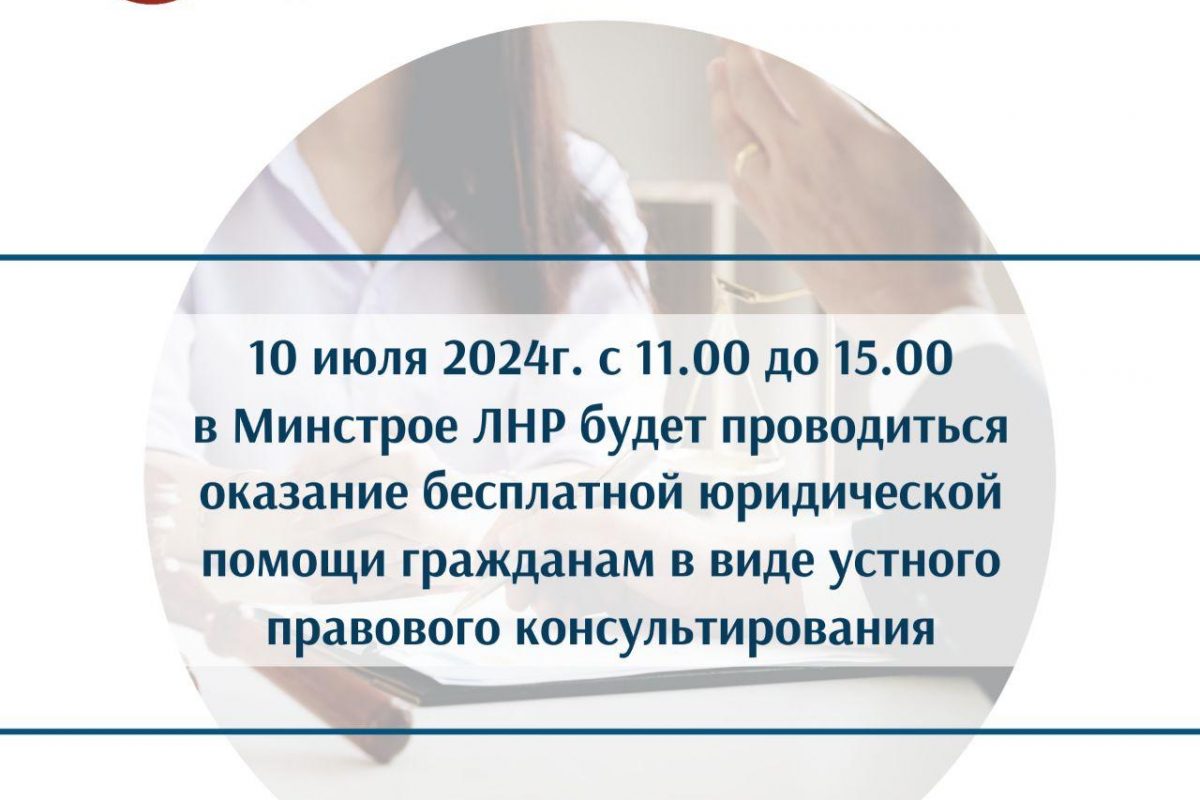 10 июля 2024г. с 11.00 до 15.00 в Минстрое ЛНР будет проводиться оказание бесплатной юридической помощи гражданам в виде устного правового консультирования